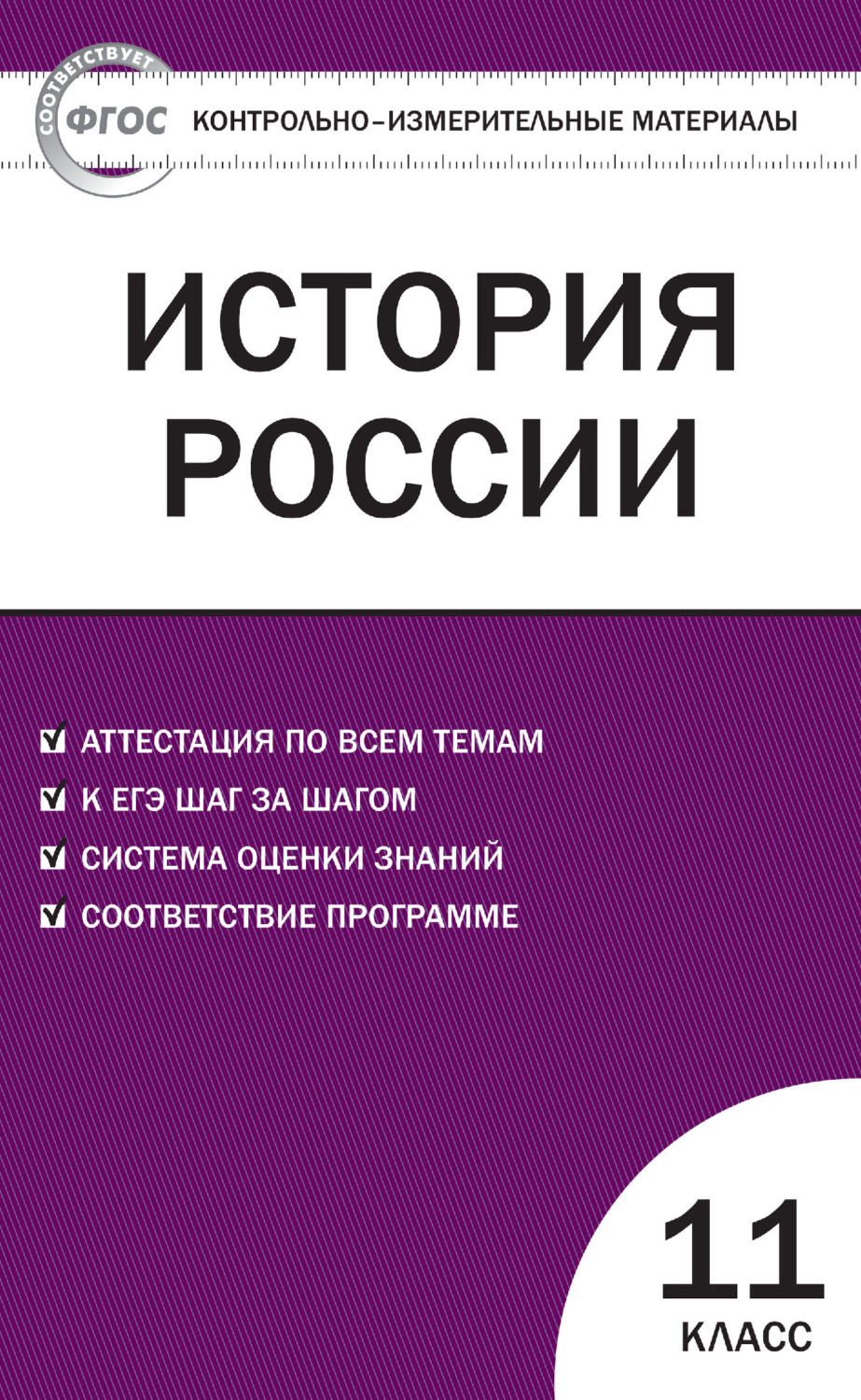 СООТВЕТСТВУЕТ
ФГОС
КОНТРОЛЬНО-ИЗМЕРИТЕЛЬНЫЕ МАТЕРИАЛЫ

ИСТОРИЯ РОССИИ

АТТЕСТАЦИЯ ПО ВСЕМ ТЕМАМ
К ЕГЭ ШАГ ЗА ШАГОМ
СИСТЕМА ОЦЕНКИ ЗНАНИЙ
СООТВЕТСТВИЕ ПРОГРАММЕ

11
КЛАСС